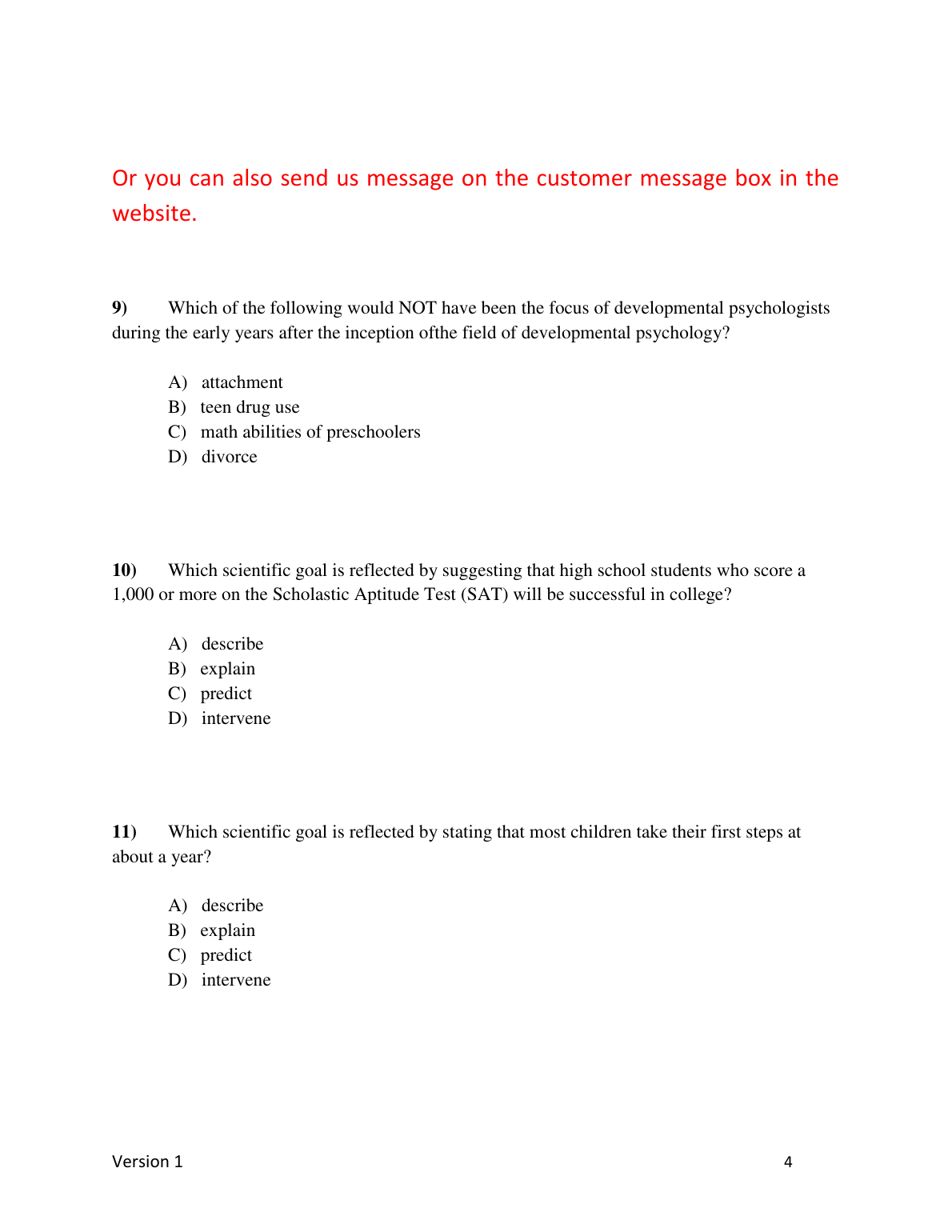 Or you can also send us message on the customer message box in the website.

9) Which of the following would NOT have been the focus of developmental psychologists during the early years after the inception ofthe field of developmental psychology?

A) attachment
B) teen drug use
C) math abilities of preschoolers
D) divorce

10) Which scientific goal is reflected by suggesting that high school students who score a 1,000 or more on the Scholastic Aptitude Test (SAT) will be successful in college?

A) describe
B) explain
C) predict
D) intervene

11) Which scientific goal is reflected by stating that most children take their first steps at about a year?

A) describe
B) explain
C) predict
D) intervene

Version 1 4